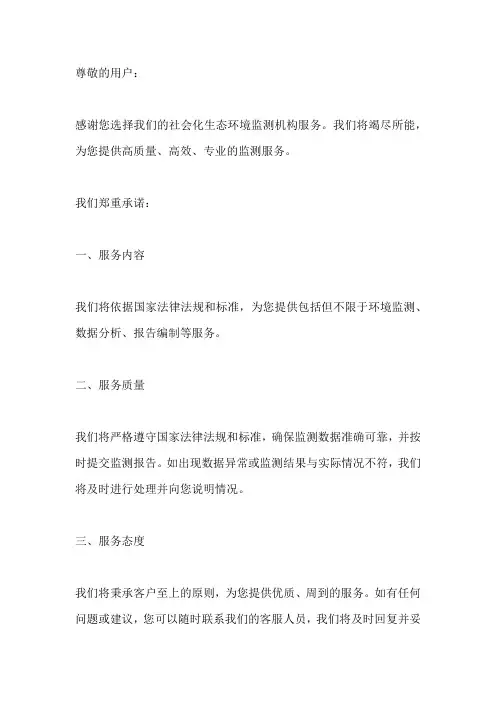 尊敬的用户：

感谢您选择我们的社会化生态环境监测机构服务。我们将竭尽所能，为您提供高质量、高效、专业的监测服务。

我们郑重承诺：

一、服务内容

我们将依据国家法律法规和标准，为您提供包括但不限于环境监测、数据分析、报告编制等服务。

二、服务质量

我们将严格遵守国家法律法规和标准，确保监测数据准确可靠，并按时提交监测报告。如出现数据异常或监测结果与实际情况不符，我们将及时进行处理并向您说明情况。

三、服务态度

我们将秉承客户至上的原则，为您提供优质、周到的服务。如有任何问题或建议，您可以随时联系我们的客服人员，我们将及时回复并妥